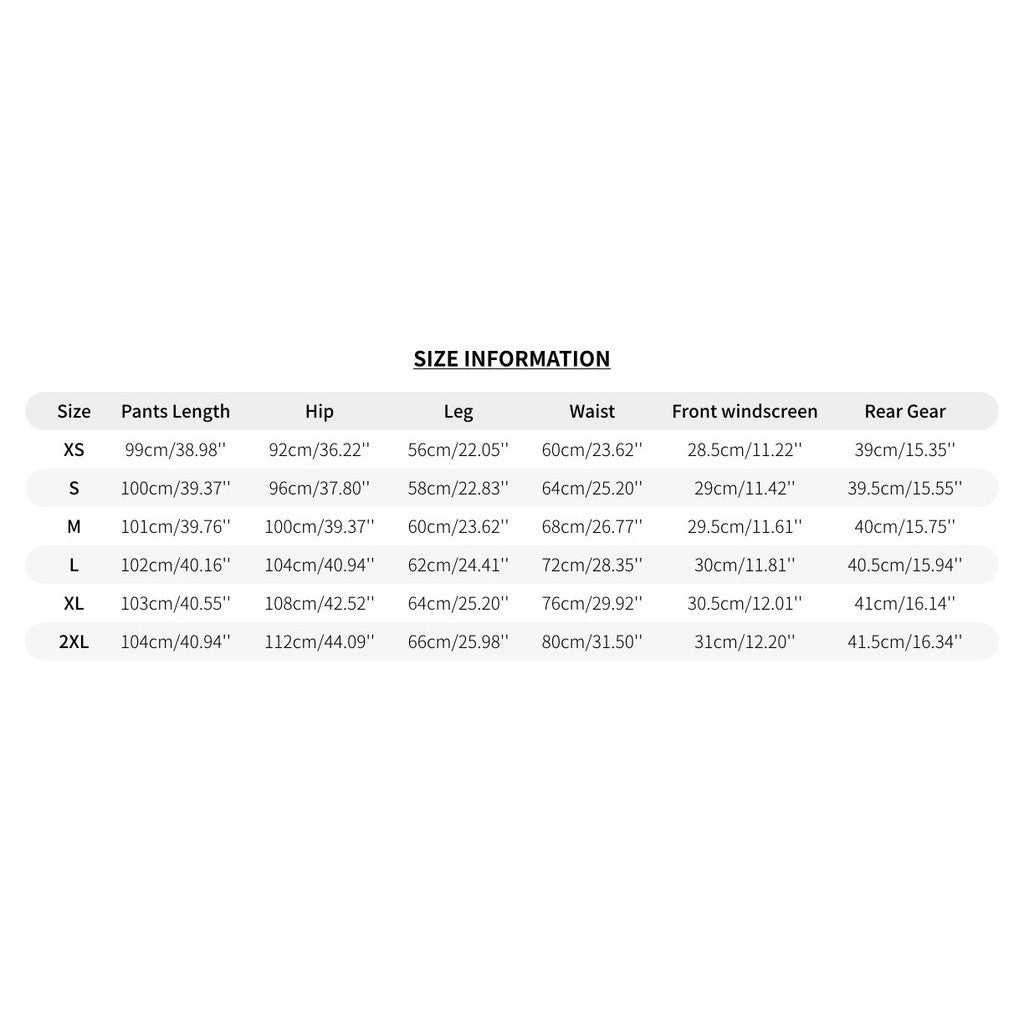 SIZE INFORMATION

| Size | Pants Length | Hip | Leg | Waist | Front windscreen | Rear Gear |
|---|---|---|---|---|---|---|
| XS | 99cm/38.98'' | 92cm/36.22'' | 56cm/22.05'' | 60cm/23.62'' | 28.5cm/11.22'' | 39cm/15.35'' |
| S | 100cm/39.37'' | 96cm/37.80'' | 58cm/22.83'' | 64cm/25.20'' | 29cm/11.42'' | 39.5cm/15.55'' |
| M | 101cm/39.76'' | 100cm/39.37'' | 60cm/23.62'' | 68cm/26.77'' | 29.5cm/11.61'' | 40cm/15.75'' |
| L | 102cm/40.16'' | 104cm/40.94'' | 62cm/24.41'' | 72cm/28.35'' | 30cm/11.81'' | 40.5cm/15.94'' |
| XL | 103cm/40.55'' | 108cm/42.52'' | 64cm/25.20'' | 76cm/29.92'' | 30.5cm/12.01'' | 41cm/16.14'' |
| 2XL | 104cm/40.94'' | 112cm/44.09'' | 66cm/25.98'' | 80cm/31.50'' | 31cm/12.20'' | 41.5cm/16.34'' |